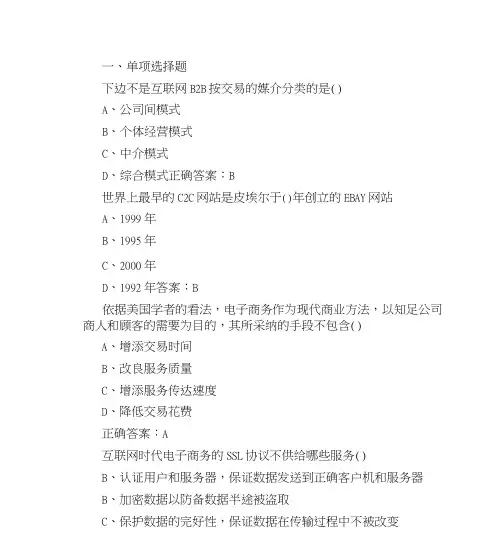 一、单项选择题

下边不是互联网 B2B 按交易的媒介分类的是( )

A、公司间模式

B、个体经营模式

C、中介模式

D、综合模式正确答案：B

世界上最早的 C2C 网站是皮埃尔于( )年创立的 EBAY 网站

A、1999 年

B、1995 年

C、2000 年

D、1992 年答案：B

依据美国学者的看法，电子商务作为现代商业方法，以知足公司商人和顾客的需要为目的，其所采纳的手段不包含( )

A、增添交易时间

B、改良服务质量

C、增添服务传达速度

D、降低交易花费

正确答案：A

互联网时代电子商务的 SSL 协议不供给哪些服务( )

B、认证用户和服务器，保证数据发送到正确客户机和服务器

B、加密数据以防备数据半途被盗取

C、保护数据的完好性，保证数据在传输过程中不被改变